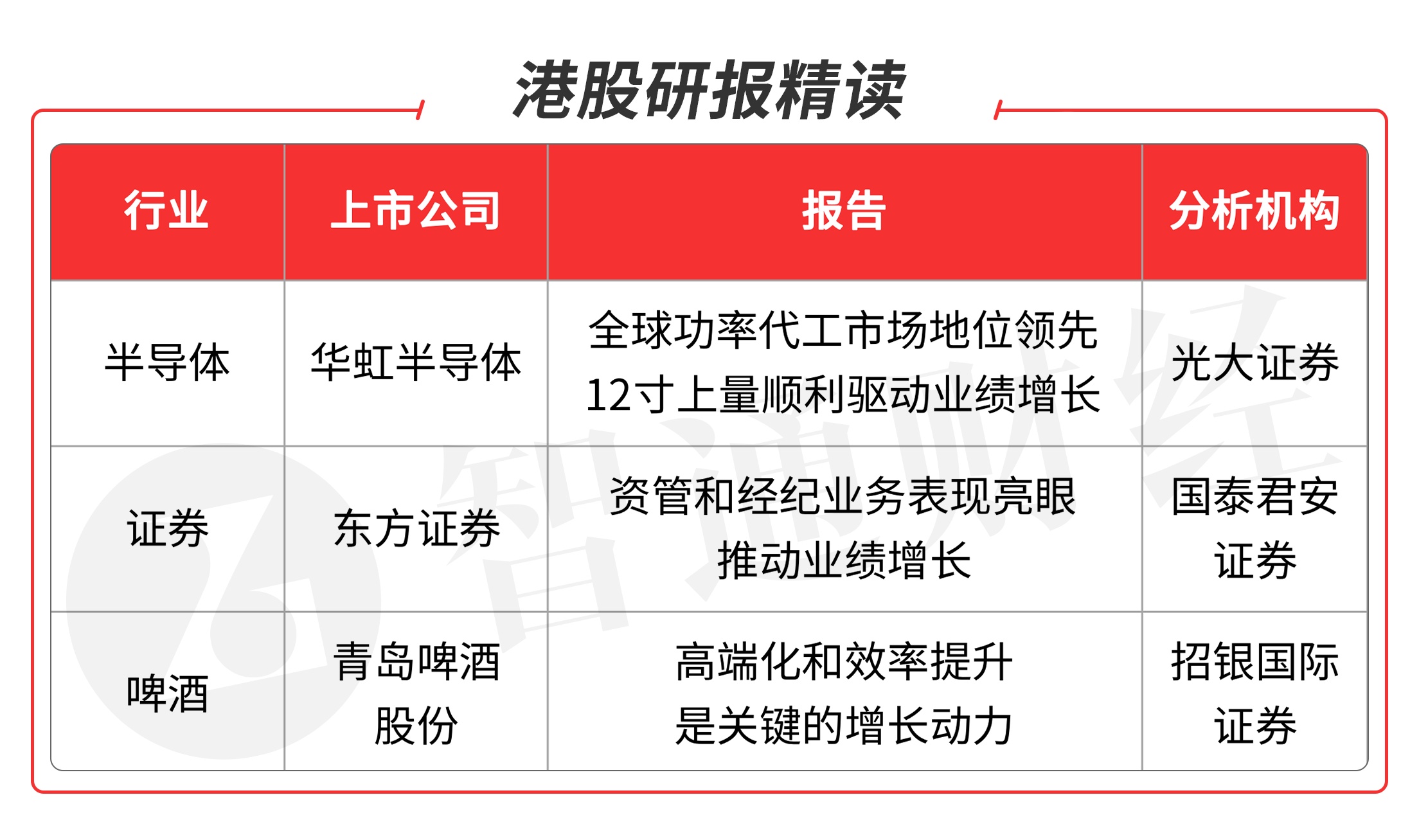 港股研报精读

| 行业 | 上市公司 | 报告 | 分析机构 |
|---|---|---|---|
| 半导体 | 华虹半导体 | 全球功率代工市场地位领先12寸上量顺利驱动业绩增长 | 光大证券 |
| 证券 | 东方证券 | 资管和经纪业务表现亮眼推动业绩增长 | 国泰君安证券 |
| 啤酒 | 青岛啤酒股份 | 高端化和效率提升是关键的增长动力 | 招银国际证券 |

智通财经